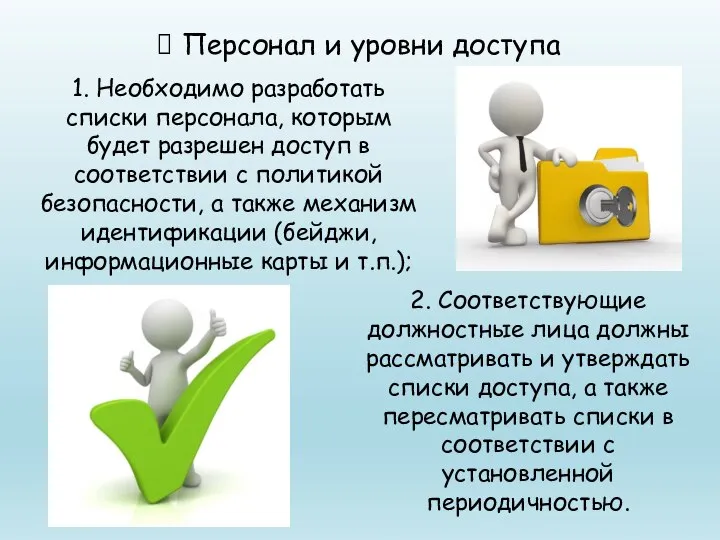 Персонал и уровни доступа

1. Необходимо разработать списки персонала, которым будет разрешен доступ в соответствии с политикой безопасности, а также механизм идентификации (бейджи, информационные карты и т.п.);

2. Соответствующие должностные лица должны рассматривать и утверждать списки доступа, а также пересматривать списки в соответствии с установленной периодичностью.